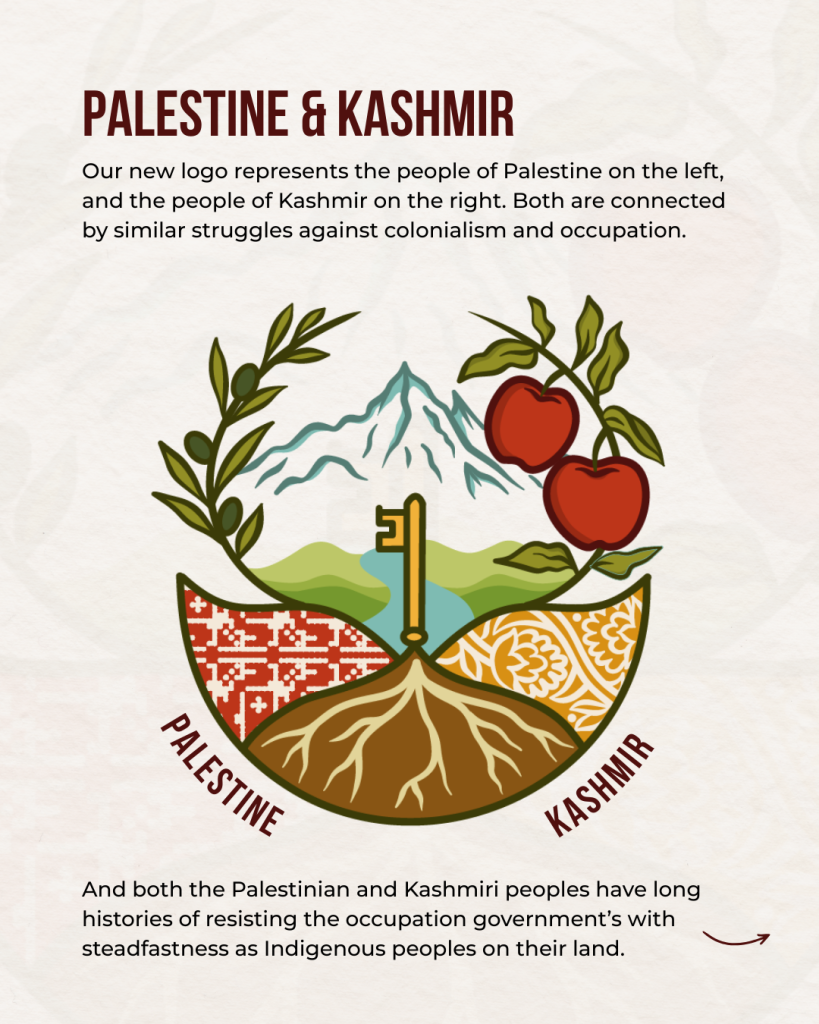 PALESTINE & KASHMIR

Our new logo represents the people of Palestine on the left, and the people of Kashmir on the right. Both are connected by similar struggles against colonialism and occupation.

PALESTINE

KASHMIR

And both the Palestinian and Kashmiri peoples have long histories of resisting the occupation government's with steadfastness as Indigenous peoples on their land.